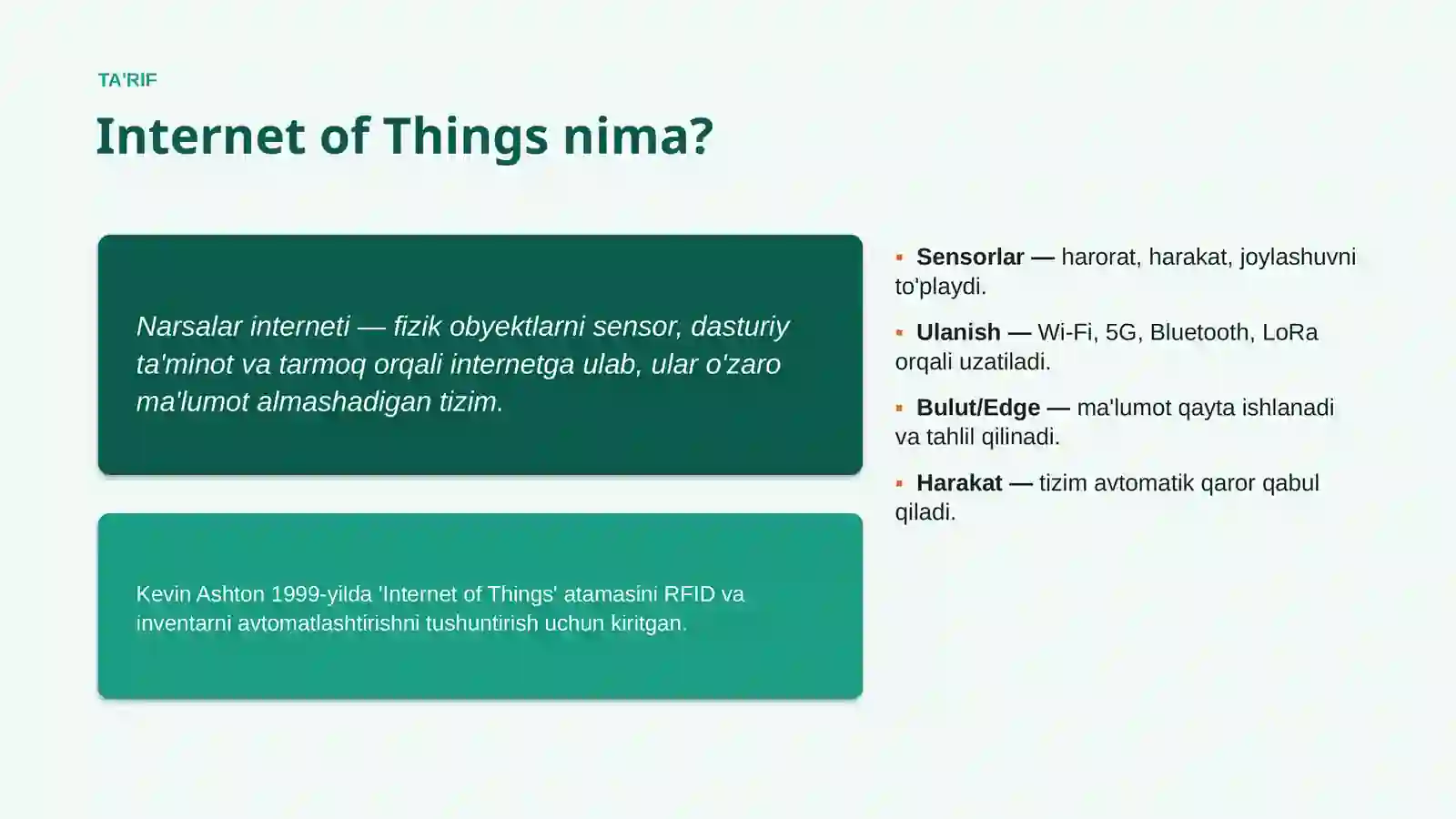 TA'RIF

Internet of Things nima?

Narsalar interneti — fizik obyektlarni sensor, dasturiy ta'minot va tarmoq orqali internetga ulab, ular o'zaro ma'lumot almashadigan tizim.

Kevin Ashton 1999-yilda 'Internet of Things' atamasini RFID va inventarni avtomatlashtirishni tushuntirish uchun kiritgan.

• Sensorlar — harorat, harakat, joylashuvni to'playdi.

• Ulanish — Wi-Fi, 5G, Bluetooth, LoRa orqali uzatiladi.

• Bulut/Edge — ma'lumot qayta ishlanadi va tahlil qilinadi.

• Harakat — tizim avtomatik qaror qabul qiladi.